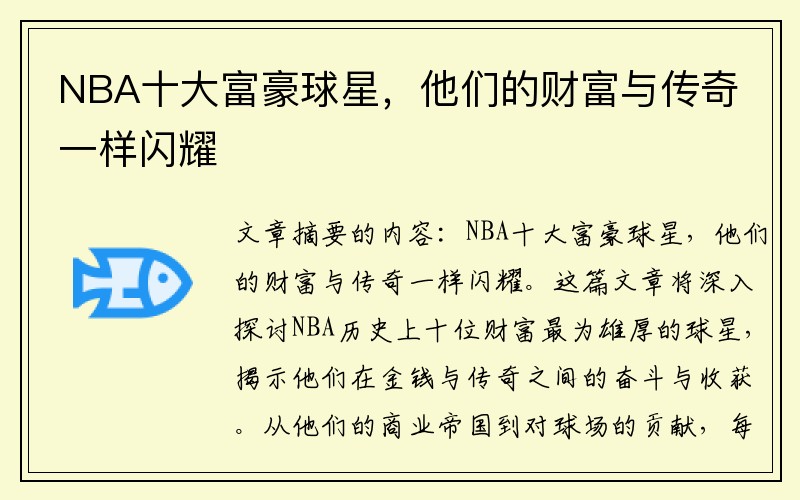 NBA十大富豪球星，他们的财富与传奇一样闪耀

文章摘要的内容：NBA十大富豪球星，他们的财富与传奇一样闪耀。这篇文章将深入探讨NBA历史上十位财富最为雄厚的球星，揭示他们在金钱与传奇之间的奋斗与收获。从他们的商业帝国到对球场的贡献，每